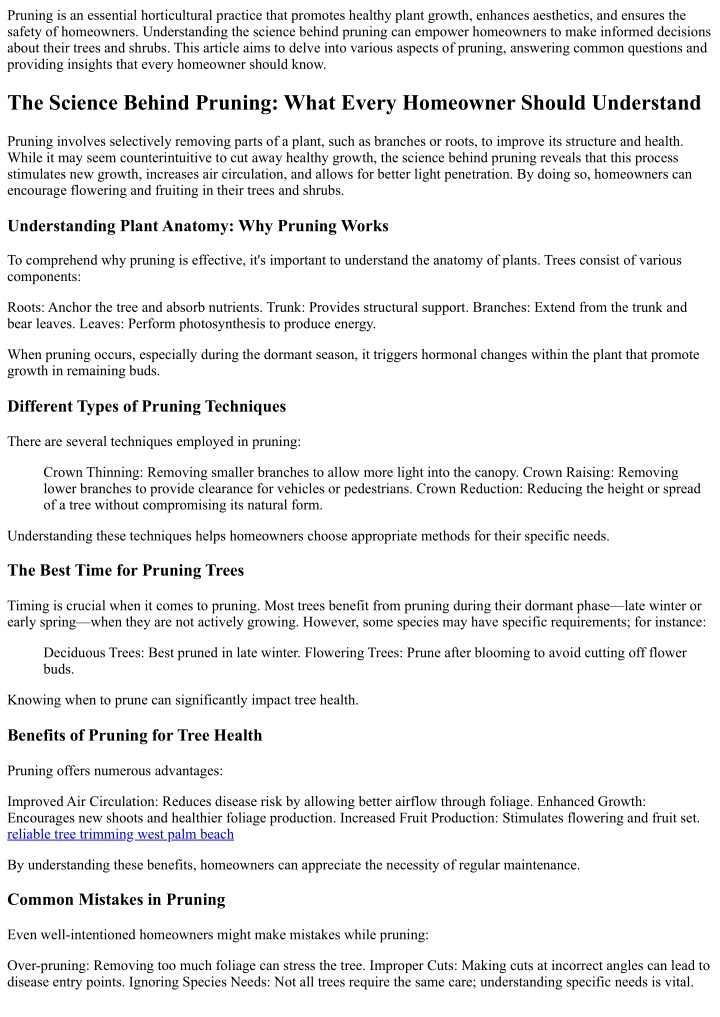 Pruning is an essential horticultural practice that promotes healthy plant growth, enhances aesthetics, and ensures the safety of homeowners. Understanding the science behind pruning can empower homeowners to make informed decisions about their trees and shrubs. This article aims to delve into various aspects of pruning, answering common questions and providing insights that every homeowner should know.

The Science Behind Pruning: What Every Homeowner Should Understand

Pruning involves selectively removing parts of a plant, such as branches or roots, to improve its structure and health. While it may seem counterintuitive to cut away healthy growth, the science behind pruning reveals that this process stimulates new growth, increases air circulation, and allows for better light penetration. By doing so, homeowners can encourage flowering and fruiting in their trees and shrubs.

Understanding Plant Anatomy: Why Pruning Works

To comprehend why pruning is effective, it's important to understand the anatomy of plants. Trees consist of various components:

Roots: Anchor the tree and absorb nutrients. Trunk: Provides structural support. Branches: Extend from the trunk and bear leaves. Leaves: Perform photosynthesis to produce energy.

When pruning occurs, especially during the dormant season, it triggers hormonal changes within the plant that promote growth in remaining buds.

Different Types of Pruning Techniques

There are several techniques employed in pruning:

Crown Thinning: Removing smaller branches to allow more light into the canopy. Crown Raising: Removing lower branches to provide clearance for vehicles or pedestrians. Crown Reduction: Reducing the height or spread of a tree without compromising its natural form.

Understanding these techniques helps homeowners choose appropriate methods for their specific needs.

The Best Time for Pruning Trees

Timing is crucial when it comes to pruning. Most trees benefit from pruning during their dormant phase—late winter or early spring—when they are not actively growing. However, some species may have specific requirements; for instance:

Deciduous Trees: Best pruned in late winter. Flowering Trees: Prune after blooming to avoid cutting off flower buds.

Knowing when to prune can significantly impact tree health.

Benefits of Pruning for Tree Health

Pruning offers numerous advantages:

Improved Air Circulation: Reduces disease risk by allowing better airflow through foliage. Enhanced Growth: Encourages new shoots and healthier foliage production. Increased Fruit Production: Stimulates flowering and fruit set. reliable tree trimming west palm beach

By understanding these benefits, homeowners can appreciate the necessity of regular maintenance.

Common Mistakes in Pruning

Even well-intentioned homeowners might make mistakes while pruning:

Over-pruning: Removing too much foliage can stress the tree. Improper Cuts: Making cuts at incorrect angles can lead to disease entry points. Ignoring Species Needs: Not all trees require the same care; understanding specific needs is vital.